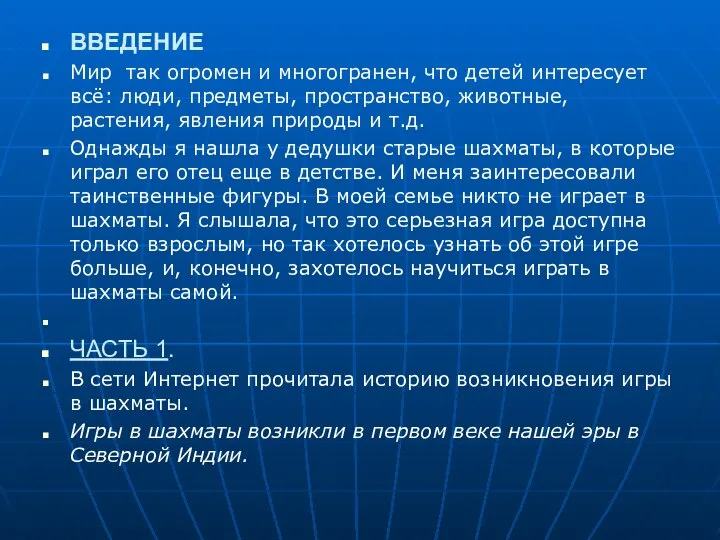 ВВЕДЕНИЕ

Мир так огромен и многогранен, что детей интересует всё: люди, предметы, пространство, животные, растения, явления природы и т.д.

Однажды я нашла у дедушки старые шахматы, в которые играл его отец еще в детстве. И меня заинтересовали таинственные фигуры. В моей семье никто не играет в шахматы. Я слышала, что это серьезная игра доступна только взрослым, но так хотелось узнать об этой игре больше, и, конечно, захотелось научиться играть в шахматы самой.

ЧАСТЬ 1.

В сети Интернет прочитала историю возникновения игры в шахматы.

Игры в шахматы возникли в первом веке нашей эры в Северной Индии.